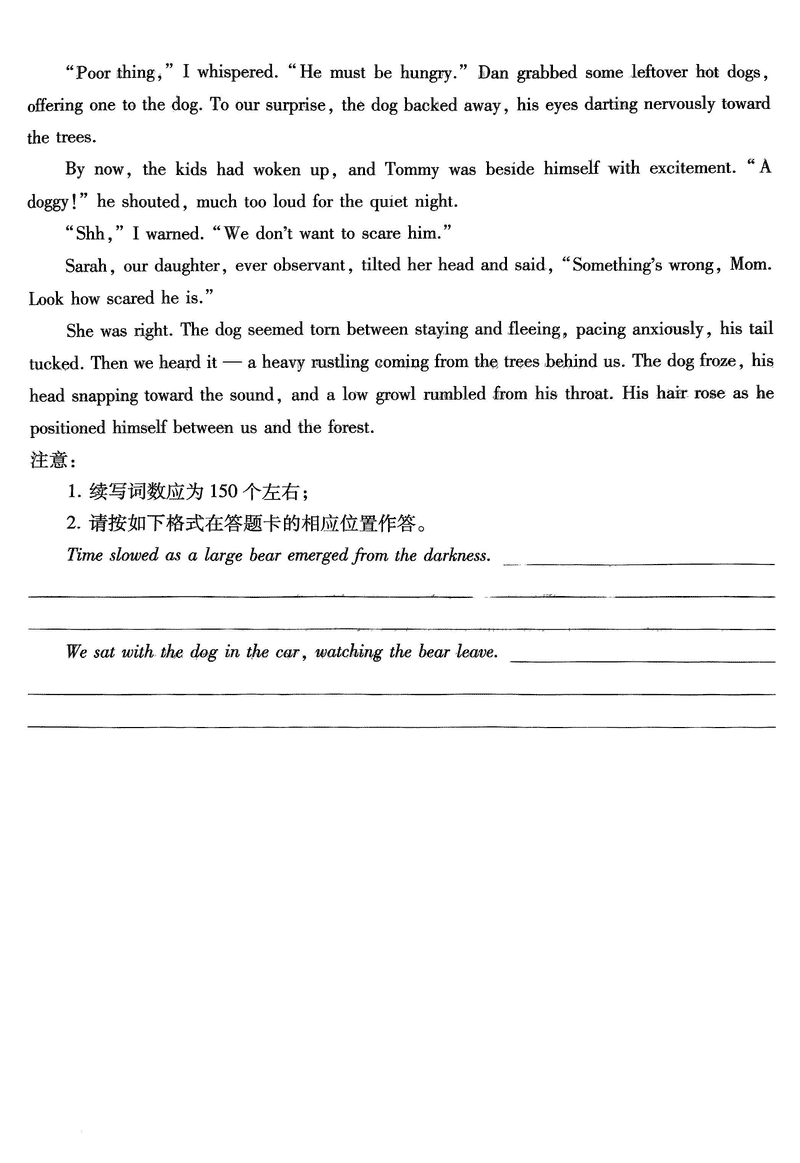 "Poor thing," I whispered. "He must be hungry." Dan grabbed some leftover hot dogs, offering one to the dog. To our surprise, the dog backed away, his eyes darting nervously toward the trees.

By now, the kids had woken up, and Tommy was beside himself with excitement. "A doggy!" he shouted, much too loud for the quiet night.

"Shh," I warned. "We don't want to scare him."

Sarah, our daughter, ever observant, tilted her head and said, "Something's wrong, Mom. Look how scared he is."

She was right. The dog seemed torn between staying and fleeing, pacing anxiously, his tail tucked. Then we heard it — a heavy rustling coming from the trees behind us. The dog froze, his head snapping toward the sound, and a low growl rumbled from his throat. His hair rose as he positioned himself between us and the forest.

注意：

1. 续写词数应为 150 个左右；

2. 请按如下格式在答题卡的相应位置作答。

Time slowed as a large bear emerged from the darkness.

We sat with the dog in the car, watching the bear leave.